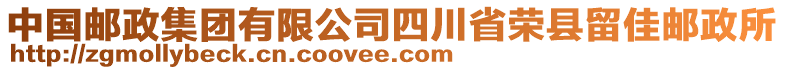 中国邮政集团有限公司四川省荣县留佳邮政所
http://zgmollybeck.cn.coovee.com